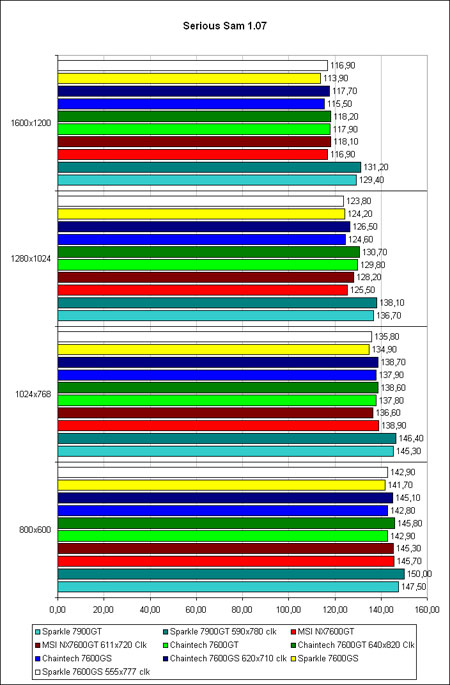 Serious Sam 1.07

1600x1200
116,90
113,90
117,70
115,50
118,20
117,90
118,10
116,90
131,20
129,40

1280x1024
123,80
124,20
126,50
124,60
130,70
129,80
128,20
125,50
138,10
136,70

1024x768
135,80
134,90
138,70
137,90
138,60
137,80
136,60
138,90
146,40
145,30

800x600
142,90
141,70
145,10
142,80
145,80
142,90
145,30
145,70
150,00
147,50

0,00 20,00 40,00 60,00 80,00 100,00 120,00 140,00 160,00

Sparkle 7900GT
Sparkle 7900GT 590x780 clk
MSI NX7600GT
MSI NX7600GT 611x720 Clk
Chaintech 7600GT
Chaintech 7600GT 640x820 Clk
Chaintech 7600GS
Chaintech 7600GS 620x710 clk
Sparkle 7600GS
Sparkle 7600GS 555x777 clk